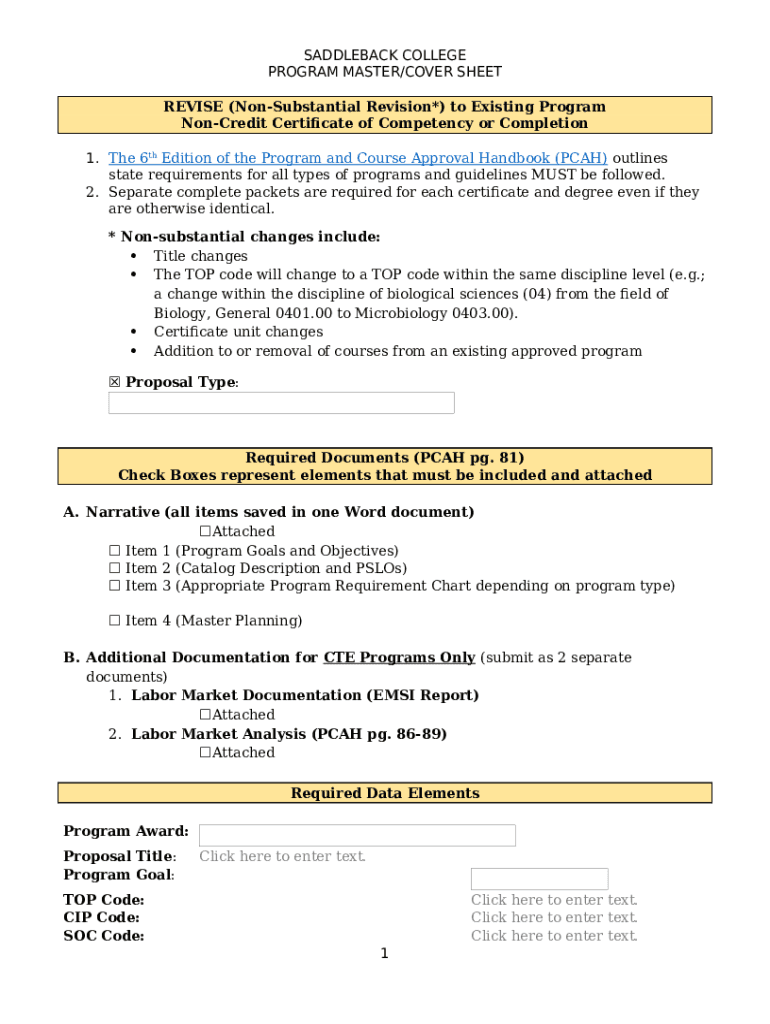 SADDLEBACK COLLEGE
PROGRAM MASTER/COVER SHEET

REVISE (Non-Substantial Revision*) to Existing Program
Non-Credit Certificate of Competency or Completion

1. The 6$^{th}$ Edition of the Program and Course Approval Handbook (PCAH) outlines state requirements for all types of programs and guidelines MUST be followed.
2. Separate complete packets are required for each certificate and degree even if they are otherwise identical.

* Non-substantial changes include:
• Title changes
• The TOP code will change to a TOP code within the same discipline level (e.g.; a change within the discipline of biological sciences (04) from the field of Biology, General 0401.00 to Microbiology 0403.00).
• Certificate unit changes
• Addition to or removal of courses from an existing approved program

☒ Proposal Type:

Required Documents (PCAH pg. 81)
Check Boxes represent elements that must be included and attached

A. Narrative (all items saved in one Word document)
☐Attached
☐ Item 1 (Program Goals and Objectives)
☐ Item 2 (Catalog Description and PSLOs)
☐ Item 3 (Appropriate Program Requirement Chart depending on program type)

☐ Item 4 (Master Planning)

B. Additional Documentation for CTE Programs Only (submit as 2 separate documents)
1. Labor Market Documentation (EMSI Report)
☐Attached
2. Labor Market Analysis (PCAH pg. 86-89)
☐Attached

Required Data Elements

Program Award:
Proposal Title: Click here to enter text.
Program Goal:

TOP Code: Click here to enter text.
CIP Code: Click here to enter text.
SOC Code: Click here to enter text.

1